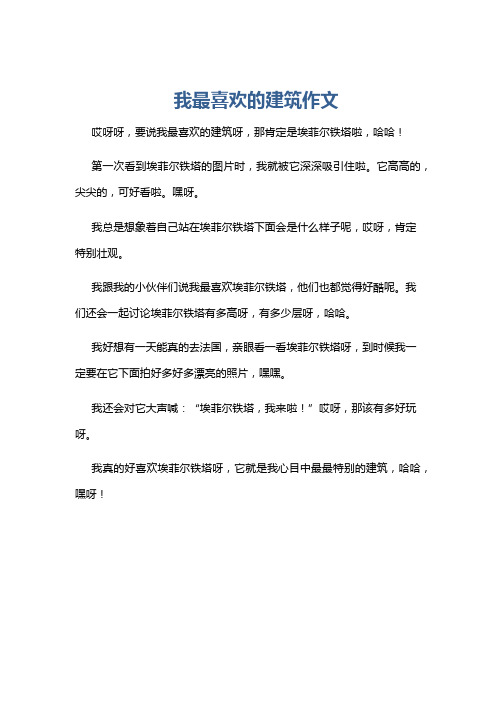 我最喜欢的建筑作文

哎呀呀，要说我最喜欢的建筑呀，那肯定是埃菲尔铁塔啦，哈哈！

第一次看到埃菲尔铁塔的图片时，我就被它深深吸引住啦。它高高的，尖尖的，可好看啦。嘿呀。

我总是想象着自己站在埃菲尔铁塔下面会是什么样子呢，哎呀，肯定特别壮观。

我跟我的小伙伴们说我最喜欢埃菲尔铁塔，他们也都觉得好酷呢。我们还会一起讨论埃菲尔铁塔有多高呀，有多少层呀，哈哈。

我好想有一天能真的去法国，亲眼看一看埃菲尔铁塔呀，到时候我一定要在它下面拍好多好多漂亮的照片，嘿嘿。

我还会对它大声喊：“埃菲尔铁塔，我来啦！”哎呀，那该有多好玩呀。

我真的好喜欢埃菲尔铁塔呀，它就是我心目中最最特别的建筑，哈哈，嘿呀！